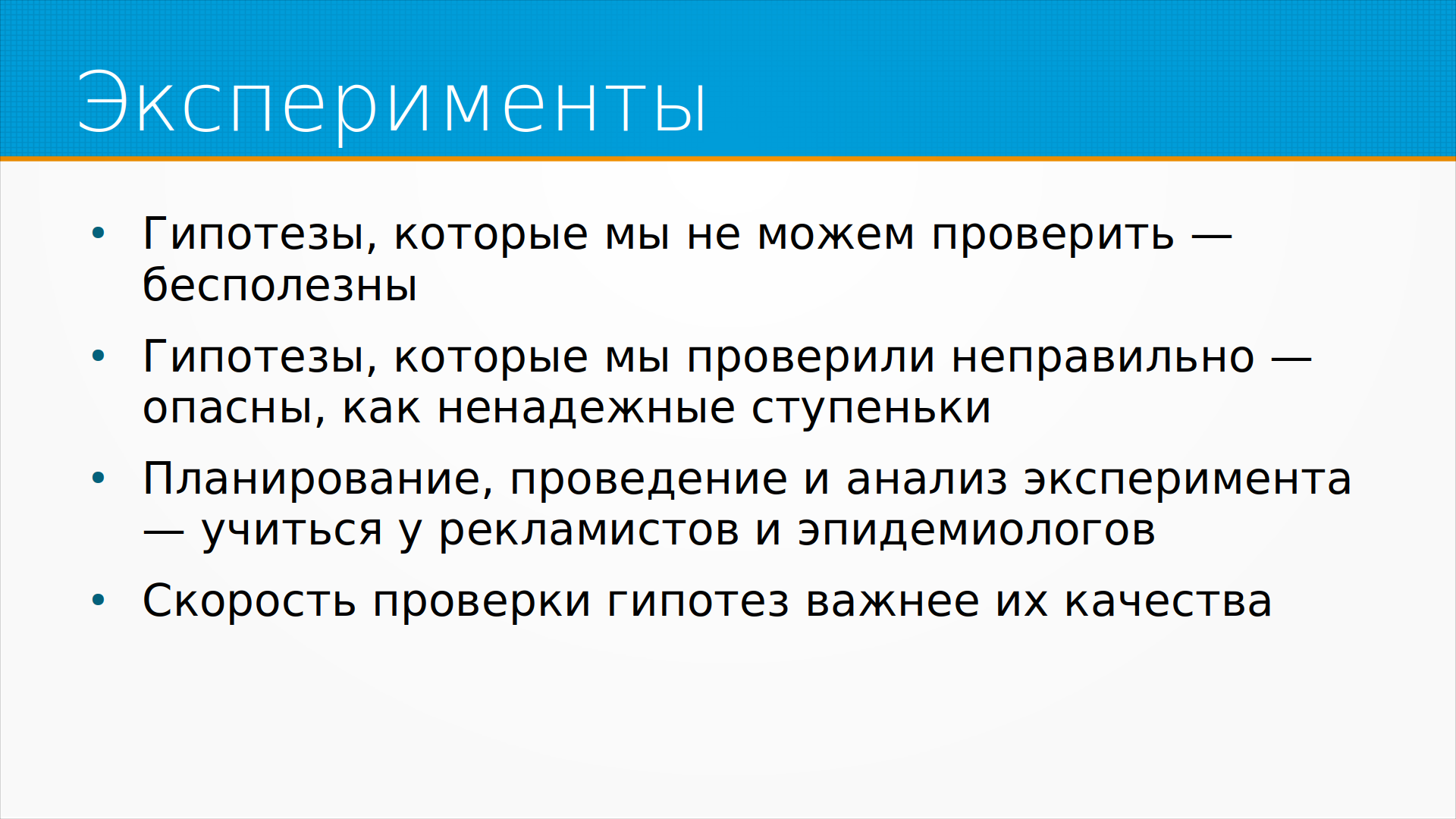 Эксперименты

• Гипотезы, которые мы не можем проверить — бесполезны

• Гипотезы, которые мы проверили неправильно — опасны, как ненадежные ступеньки

• Планирование, проведение и анализ эксперимента — учиться у рекламистов и эпидемиологов

• Скорость проверки гипотез важнее их качества